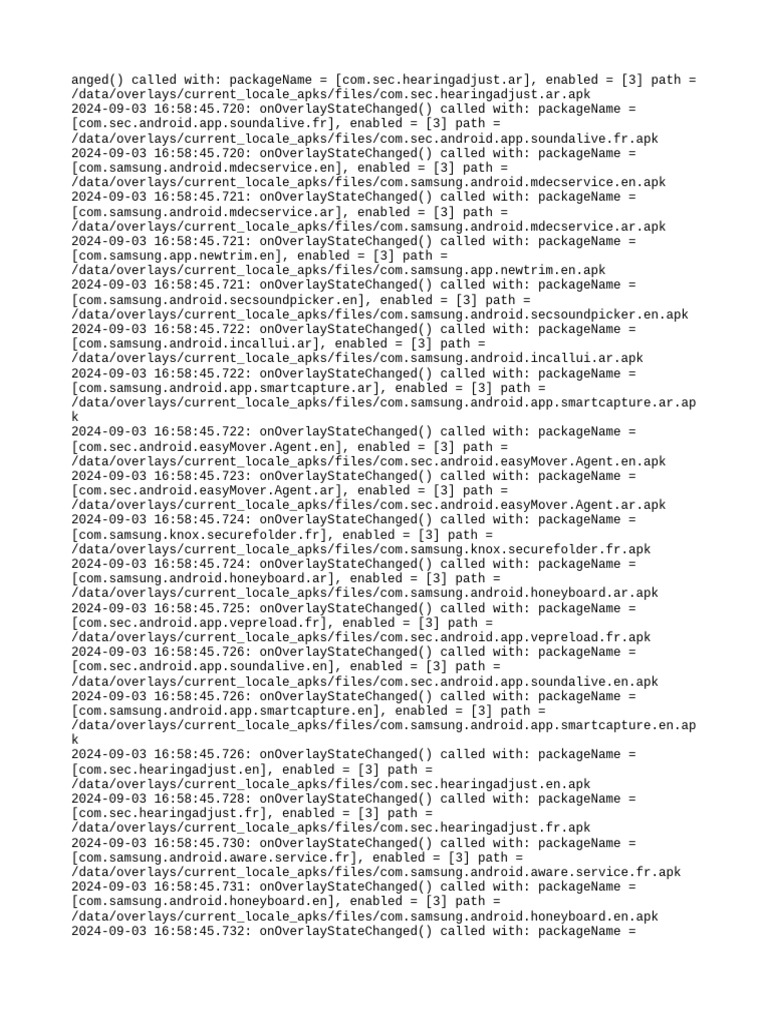 anged() called with: packageName = [com.sec.hearingadjust.ar], enabled = [3] path = /data/overlays/current_locale_apks/files/com.sec.hearingadjust.ar.apk
2024-09-03 16:58:45.720: onOverlayStateChanged() called with: packageName = [com.sec.android.app.soundalive.fr], enabled = [3] path = /data/overlays/current_locale_apks/files/com.sec.android.app.soundalive.fr.apk
2024-09-03 16:58:45.720: onOverlayStateChanged() called with: packageName = [com.samsung.android.mdecservice.en], enabled = [3] path = /data/overlays/current_locale_apks/files/com.samsung.android.mdecservice.en.apk
2024-09-03 16:58:45.721: onOverlayStateChanged() called with: packageName = [com.samsung.android.mdecservice.ar], enabled = [3] path = /data/overlays/current_locale_apks/files/com.samsung.android.mdecservice.ar.apk
2024-09-03 16:58:45.721: onOverlayStateChanged() called with: packageName = [com.samsung.app.newtrim.en], enabled = [3] path = /data/overlays/current_locale_apks/files/com.samsung.app.newtrim.en.apk
2024-09-03 16:58:45.721: onOverlayStateChanged() called with: packageName = [com.samsung.android.secsoundpicker.en], enabled = [3] path = /data/overlays/current_locale_apks/files/com.samsung.android.secsoundpicker.en.apk
2024-09-03 16:58:45.722: onOverlayStateChanged() called with: packageName = [com.samsung.android.incallui.ar], enabled = [3] path = /data/overlays/current_locale_apks/files/com.samsung.android.incallui.ar.apk
2024-09-03 16:58:45.722: onOverlayStateChanged() called with: packageName = [com.samsung.android.app.smartcapture.ar], enabled = [3] path = /data/overlays/current_locale_apks/files/com.samsung.android.app.smartcapture.ar.apk
2024-09-03 16:58:45.722: onOverlayStateChanged() called with: packageName = [com.sec.android.easyMover.Agent.en], enabled = [3] path = /data/overlays/current_locale_apks/files/com.sec.android.easyMover.Agent.en.apk
2024-09-03 16:58:45.723: onOverlayStateChanged() called with: packageName = [com.sec.android.easyMover.Agent.ar], enabled = [3] path = /data/overlays/current_locale_apks/files/com.sec.android.easyMover.Agent.ar.apk
2024-09-03 16:58:45.724: onOverlayStateChanged() called with: packageName = [com.samsung.knox.securefolder.fr], enabled = [3] path = /data/overlays/current_locale_apks/files/com.samsung.knox.securefolder.fr.apk
2024-09-03 16:58:45.724: onOverlayStateChanged() called with: packageName = [com.samsung.android.honeyboard.ar], enabled = [3] path = /data/overlays/current_locale_apks/files/com.samsung.android.honeyboard.ar.apk
2024-09-03 16:58:45.725: onOverlayStateChanged() called with: packageName = [com.sec.android.app.vepreload.fr], enabled = [3] path = /data/overlays/current_locale_apks/files/com.sec.android.app.vepreload.fr.apk
2024-09-03 16:58:45.726: onOverlayStateChanged() called with: packageName = [com.sec.android.app.soundalive.en], enabled = [3] path = /data/overlays/current_locale_apks/files/com.sec.android.app.soundalive.en.apk
2024-09-03 16:58:45.726: onOverlayStateChanged() called with: packageName = [com.samsung.android.app.smartcapture.en], enabled = [3] path = /data/overlays/current_locale_apks/files/com.samsung.android.app.smartcapture.en.apk
2024-09-03 16:58:45.726: onOverlayStateChanged() called with: packageName = [com.sec.hearingadjust.en], enabled = [3] path = /data/overlays/current_locale_apks/files/com.sec.hearingadjust.en.apk
2024-09-03 16:58:45.728: onOverlayStateChanged() called with: packageName = [com.sec.hearingadjust.fr], enabled = [3] path = /data/overlays/current_locale_apks/files/com.sec.hearingadjust.fr.apk
2024-09-03 16:58:45.730: onOverlayStateChanged() called with: packageName = [com.samsung.android.aware.service.fr], enabled = [3] path = /data/overlays/current_locale_apks/files/com.samsung.android.aware.service.fr.apk
2024-09-03 16:58:45.731: onOverlayStateChanged() called with: packageName = [com.samsung.android.honeyboard.en], enabled = [3] path = /data/overlays/current_locale_apks/files/com.samsung.android.honeyboard.en.apk
2024-09-03 16:58:45.732: onOverlayStateChanged() called with: packageName =